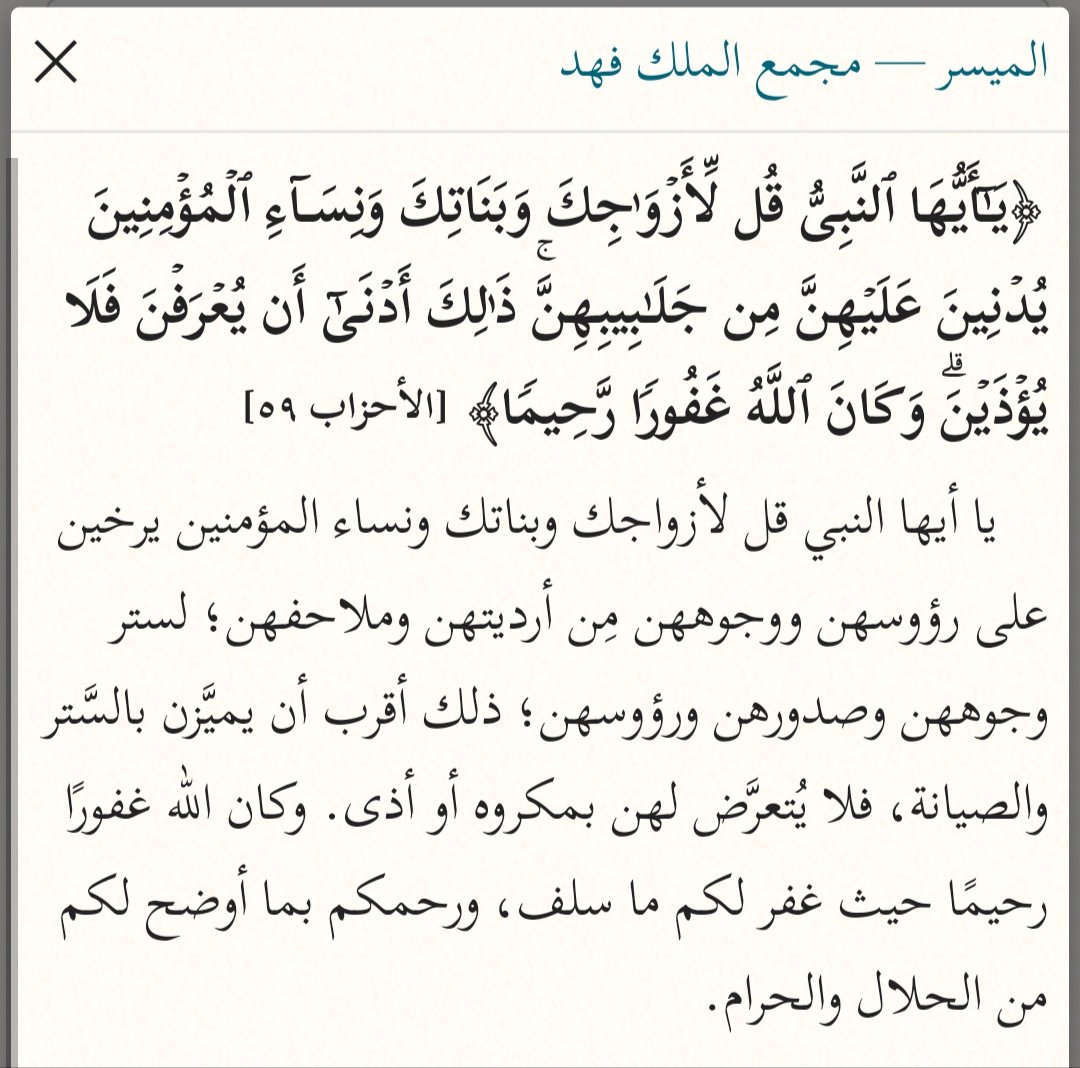 الميسر — مجمع الملك فهد

﴿يَٰٓأَيُّهَا ٱلنَّبِيُّ قُل لِّأَزۡوَٰجِكَ وَبَنَاتِكَ وَنِسَآءِ ٱلۡمُؤۡمِنِينَ يُدۡنِينَ عَلَيۡهِنَّ مِن جَلَٰبِيبِهِنَّۚ ذَٰلِكَ أَدۡنَىٰٓ أَن يُعۡرَفۡنَ فَلَا يُؤۡذَيۡنَۗ وَكَانَ ٱللَّهُ غَفُورٗا رَّحِيمٗا﴾ [الأحزاب ٥٩]

يا أيها النبي قل لأزواجك وبناتك ونساء المؤمنين يرخين على رؤوسهن ووجوههن مِن أرديتهن وملاحفهن؛ لستر وجوههن وصدورهن ورؤوسهن؛ ذلك أقرب أن يميَّزن بالسَّتر والصيانة، فلا يُتعرَّض لهن بمكروه أو أذى. وكان الله غفورًا رحيمًا حيث غفر لكم ما سلف، ورحمكم بما أوضح لكم من الحلال والحرام.